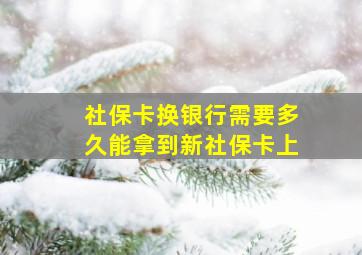 社保卡换银行需要多久能拿到新社保卡上